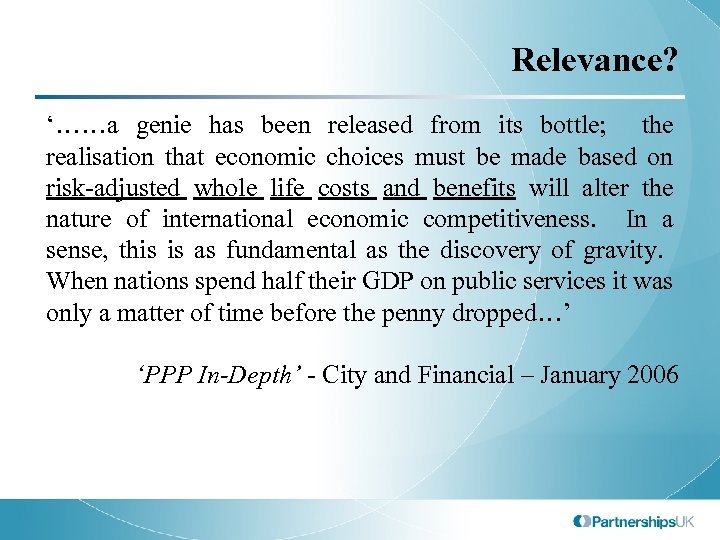 Relevance?

'……a genie has been released from its bottle; the realisation that economic choices must be made based on risk-adjusted whole life costs and benefits will alter the nature of international economic competitiveness. In a sense, this is as fundamental as the discovery of gravity. When nations spend half their GDP on public services it was only a matter of time before the penny dropped…'

'PPP In-Depth' - City and Financial – January 2006

PartnershipsUK